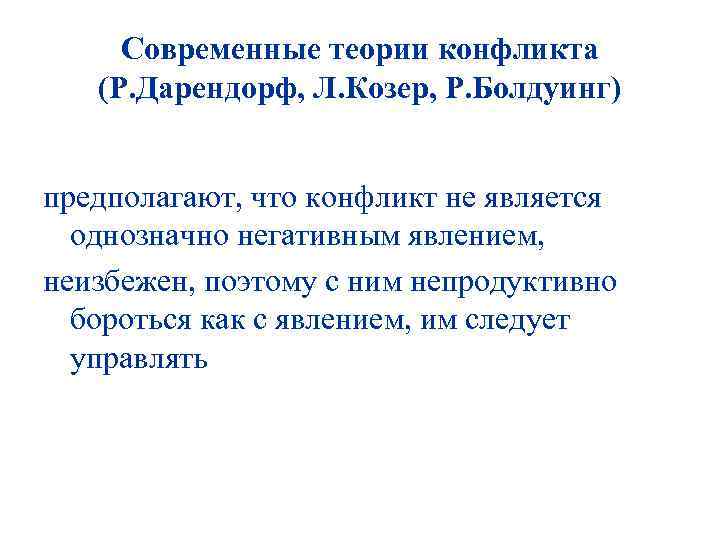 Современные теории конфликта
(Р.Дарендорф, Л.Козер, Р.Болдуинг)

предполагают, что конфликт не является однозначно негативным явлением,

неизбежен, поэтому с ним непродуктивно бороться как с явлением, им следует управлять